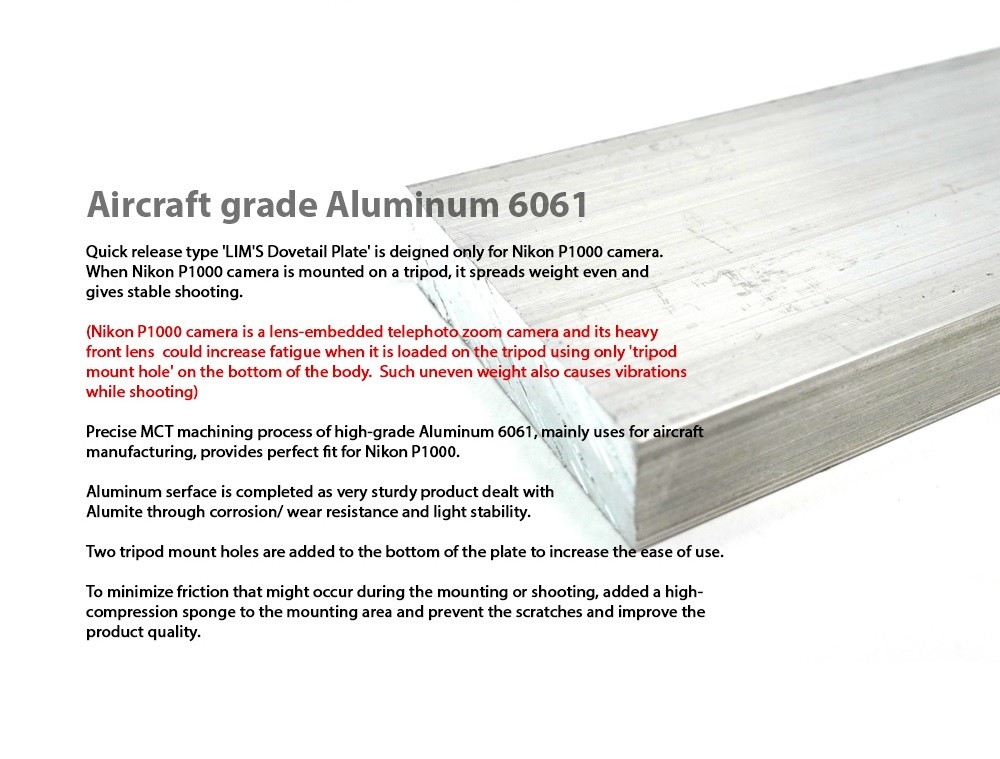 Aircraft grade Aluminum 6061

Quick release type 'LIM'S Dovetail Plate' is deigned only for Nikon P1000 camera. When Nikon P1000 camera is mounted on a tripod, it spreads weight even and gives stable shooting.

(Nikon P1000 camera is a lens-embedded telephoto zoom camera and its heavy front lens could increase fatigue when it is loaded on the tripod using only 'tripod mount hole' on the bottom of the body. Such uneven weight also causes vibrations while shooting)

Precise MCT machining process of high-grade Aluminum 6061, mainly uses for aircraft manufacturing, provides perfect fit for Nikon P1000.

Aluminum serface is completed as very sturdy product dealt with Alumite through corrosion/ wear resistance and light stability.

Two tripod mount holes are added to the bottom of the plate to increase the ease of use.

To minimize friction that might occur during the mounting or shooting, added a high-compression sponge to the mounting area and prevent the scratches and improve the product quality.